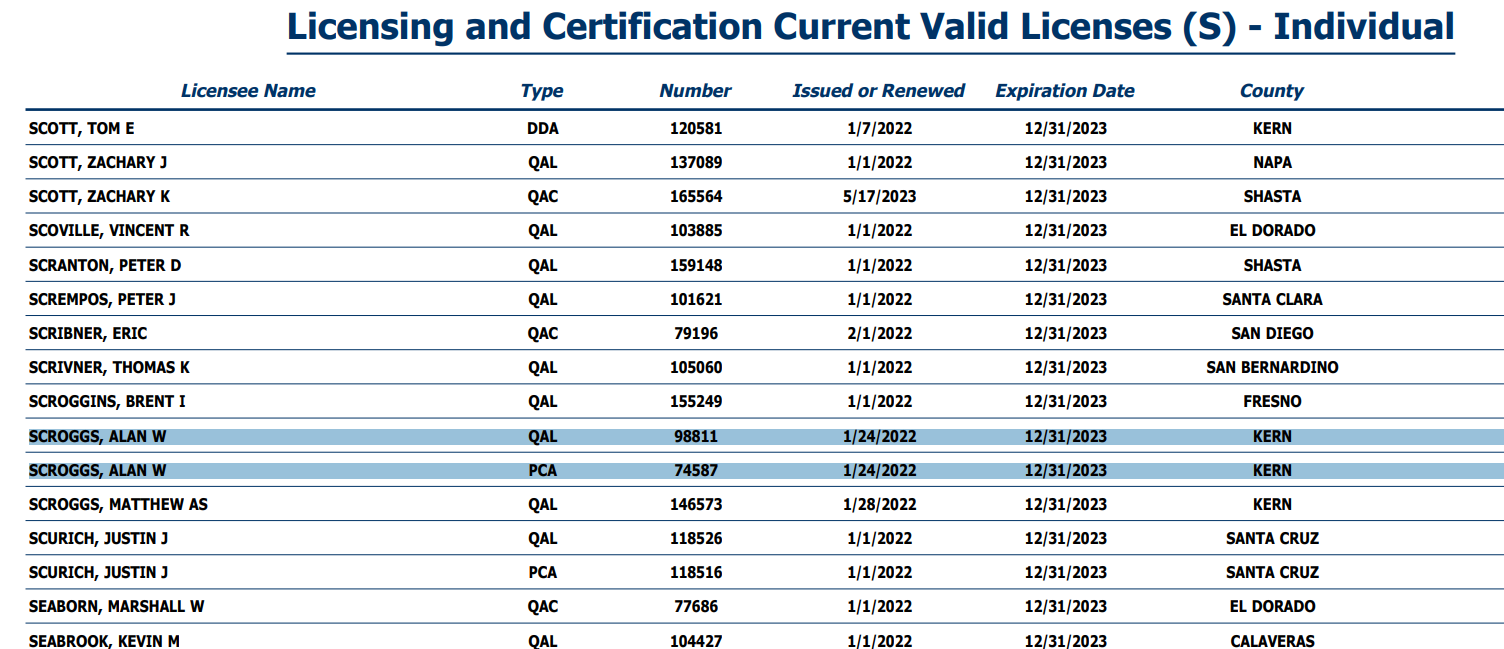 Licensing and Certification Current Valid Licenses (S) - Individual

| Licensee Name | Type | Number | Issued or Renewed | Expiration Date | County |
|---|---|---|---|---|---|
| SCOTT, TOM E | DDA | 120581 | 1/7/2022 | 12/31/2023 | KERN |
| SCOTT, ZACHARY J | QAL | 137089 | 1/1/2022 | 12/31/2023 | NAPA |
| SCOTT, ZACHARY K | QAC | 165564 | 5/17/2023 | 12/31/2023 | SHASTA |
| SCOVILLE, VINCENT R | QAL | 103885 | 1/1/2022 | 12/31/2023 | EL DORADO |
| SCRANTON, PETER D | QAL | 159148 | 1/1/2022 | 12/31/2023 | SHASTA |
| SCREMPOS, PETER J | QAL | 101621 | 1/1/2022 | 12/31/2023 | SANTA CLARA |
| SCRIBNER, ERIC | QAC | 79196 | 2/1/2022 | 12/31/2023 | SAN DIEGO |
| SCRIVNER, THOMAS K | QAL | 105060 | 1/1/2022 | 12/31/2023 | SAN BERNARDINO |
| SCROGGINS, BRENT I | QAL | 155249 | 1/1/2022 | 12/31/2023 | FRESNO |
| SCROGGS, ALAN W | QAL | 98811 | 1/24/2022 | 12/31/2023 | KERN |
| SCROGGS, ALAN W | PCA | 74587 | 1/24/2022 | 12/31/2023 | KERN |
| SCROGGS, MATTHEW AS | QAL | 146573 | 1/28/2022 | 12/31/2023 | KERN |
| SCURICH, JUSTIN J | QAL | 118526 | 1/1/2022 | 12/31/2023 | SANTA CRUZ |
| SCURICH, JUSTIN J | PCA | 118516 | 1/1/2022 | 12/31/2023 | SANTA CRUZ |
| SEABORN, MARSHALL W | QAC | 77686 | 1/1/2022 | 12/31/2023 | EL DORADO |
| SEABROOK, KEVIN M | QAL | 104427 | 1/1/2022 | 12/31/2023 | CALAVERAS |